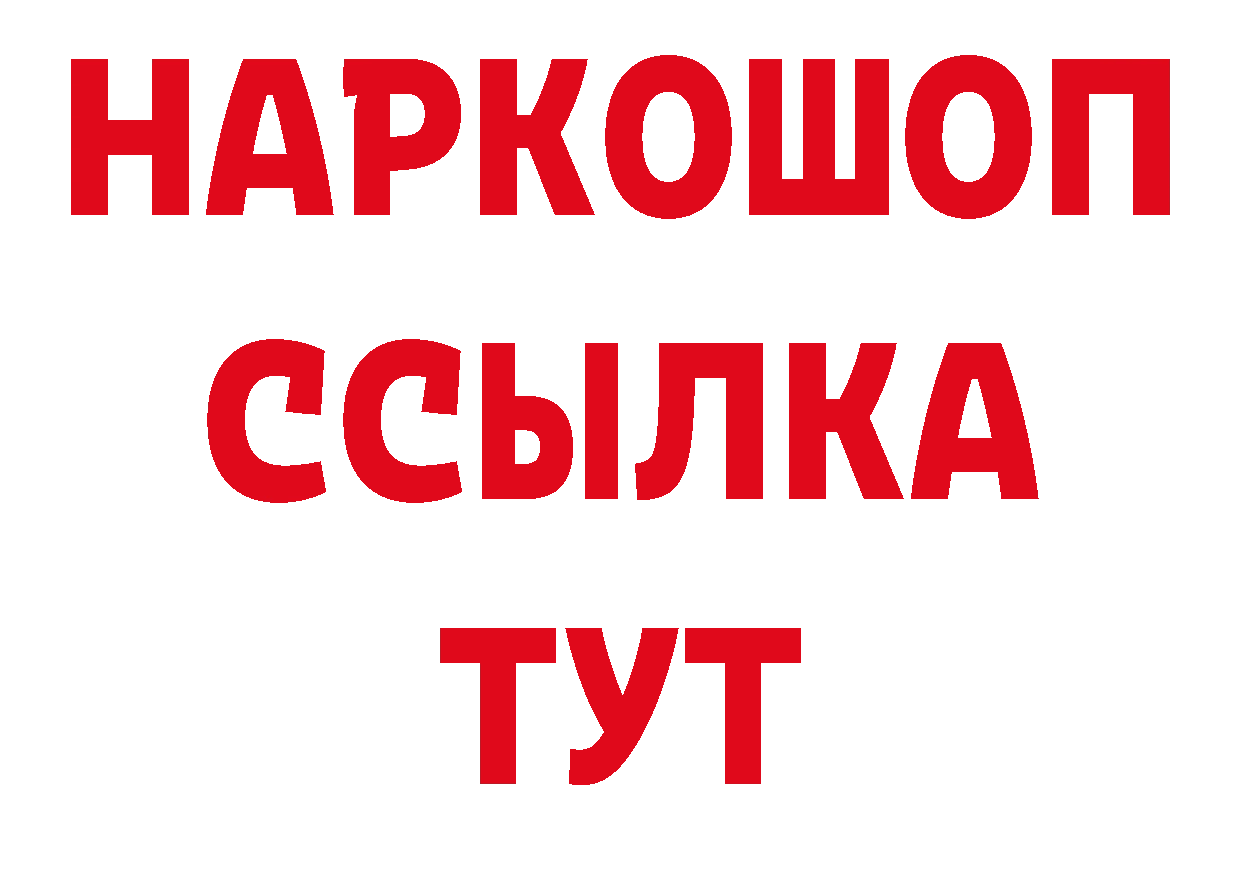 НАРКОШОП
ССЫЛКА
ТУТ